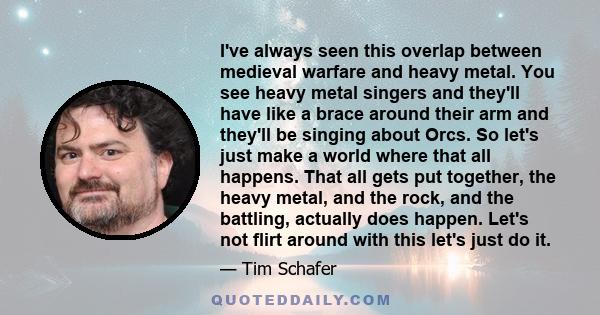 I've always seen this overlap between medieval warfare and heavy metal. You see heavy metal singers and they'll have like a brace around their arm and they'll be singing about Orcs. So let's just make a world where that all happens. That all gets put together, the heavy metal, and the rock, and the battling, actually does happen. Let's not flirt around with this let's just do it.

— Tim Schafer

QUOTEDDAILY.COM